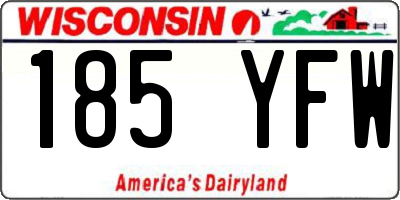 WISCONSIN

185 YFW

America's Dairyland